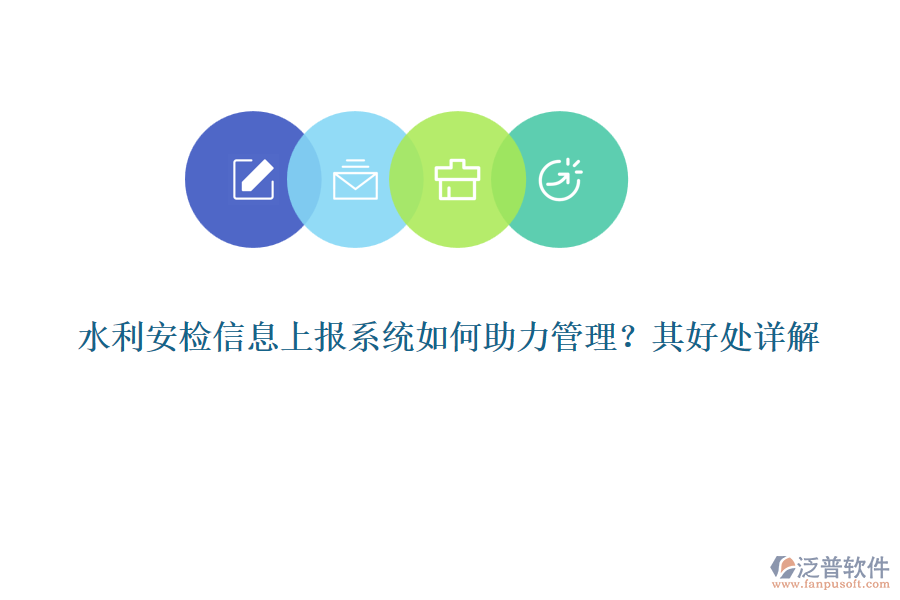 水利安检信息上报系统如何助力管理？其好处详解

泛普软件
www.fanpusoft.com